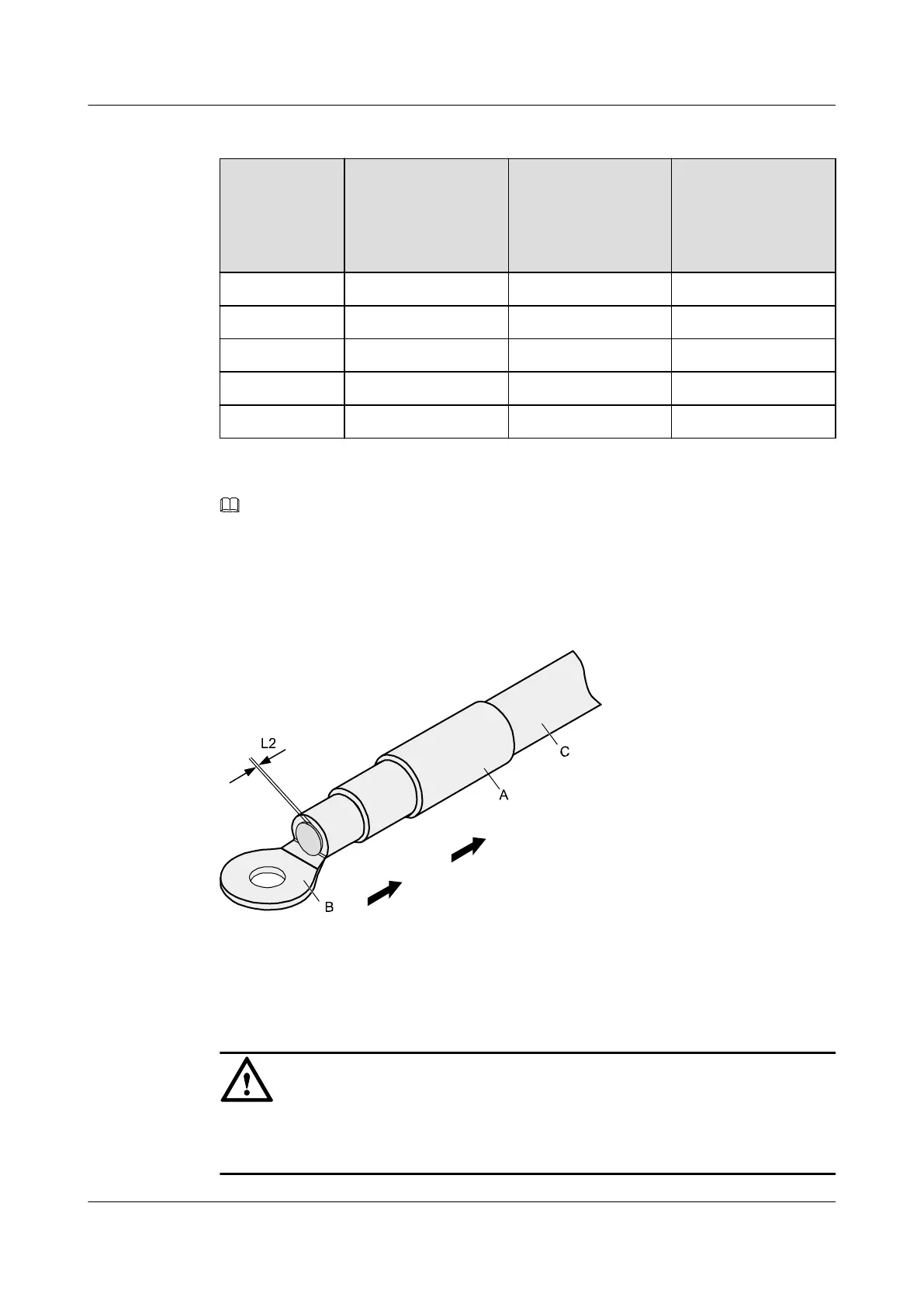 L2

C

A

B